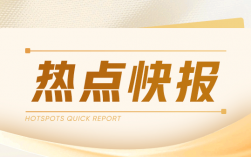 热点快报

HOTSPOTS QUICK REPORT